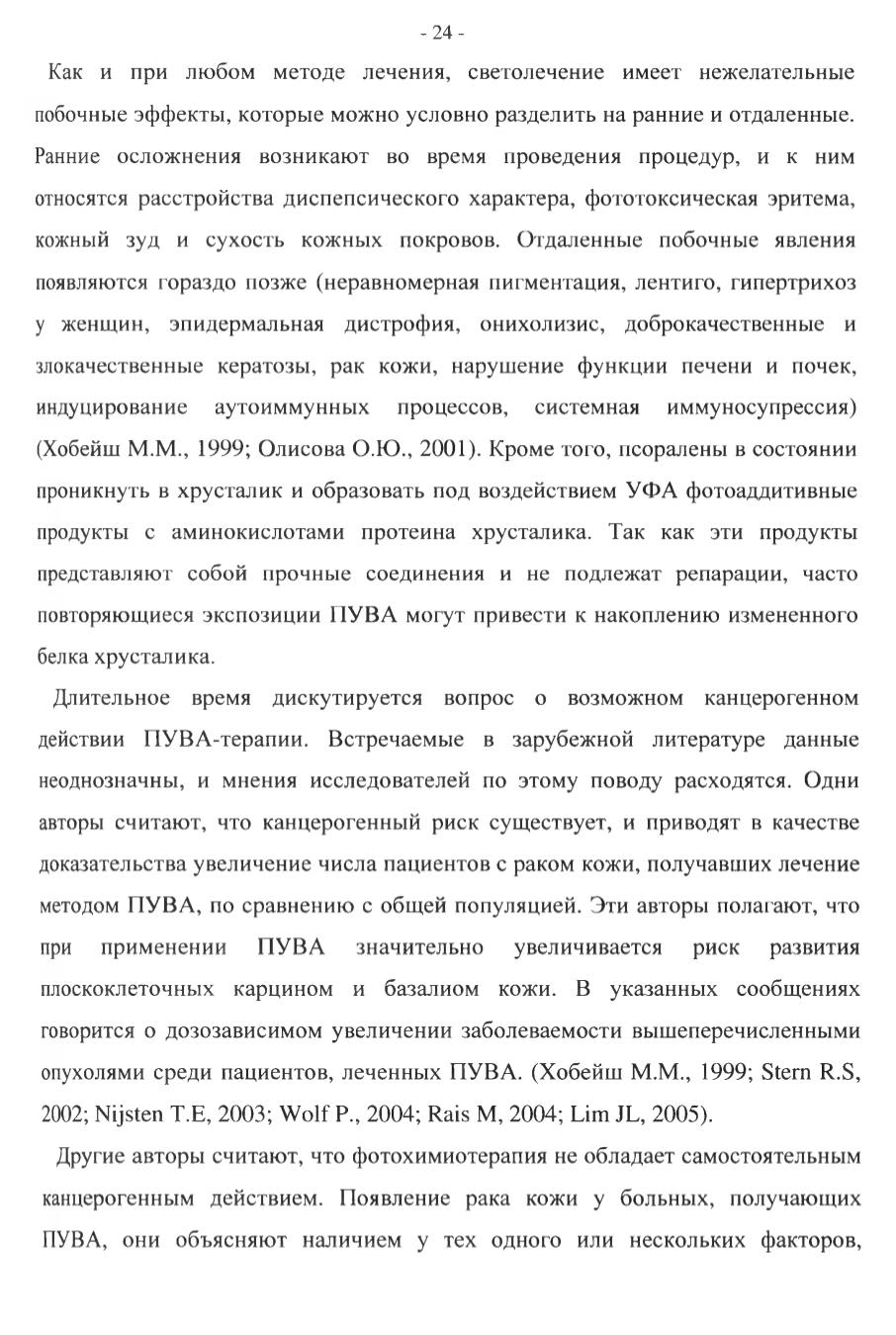 - 24 -

Как и при любом методе лечения, светолечение имеет нежелательные побочные эффекты, которые можно условно разделить на ранние и отдаленные. Ранние осложнения возникают во время проведения процедур, и к ним относятся расстройства диспепсического характера, фототоксическая эритема, кожный зуд и сухость кожных покровов. Отдаленные побочные явления появляются гораздо позже (неравномерная пигментация, лентиго, гипертрихоз у женщин, эпидермальная дистрофия, онихолизис, доброкачественные и злокачественные кератозы, рак кожи, нарушение функции печени и почек, индуцирование аутоиммунных процессов, системная иммуносупрессия) (Хобейш М.М., 1999; Олисова О.Ю., 2001). Кроме того, псоралены в состоянии проникнуть в хрусталик и образовать под воздействием УФА фотоаддитивные продукты с аминокислотами протеина хрусталика. Так как эти продукты представляют собой прочные соединения и не подлежат репарации, часто повторяющиеся экспозиции ПУВА могут привести к накоплению измененного белка хрусталика.

Длительное время дискутируется вопрос о возможном канцерогенном действии ПУВА-терапии. Встречаемые в зарубежной литературе данные неоднозначны, и мнения исследователей по этому поводу расходятся. Одни авторы считают, что канцерогенный риск существует, и приводят в качестве доказательства увеличение числа пациентов с раком кожи, получавших лечение методом ПУВА, по сравнению с общей популяцией. Эти авторы полагают, что при применении ПУВА значительно увеличивается риск развития плоскоклеточных карцином и базалиом кожи. В указанных сообщениях говорится о дозозависимом увеличении заболеваемости вышеперечисленными опухолями среди пациентов, леченных ПУВА. (Хобейш М.М., 1999; Stern R.S, 2002; Nijsten T.E, 2003; Wolf P., 2004; Rais M, 2004; Lim JL, 2005).

Другие авторы считают, что фотохимиотерапия не обладает самостоятельным канцерогенным действием. Появление рака кожи у больных, получающих ПУВА, они объясняют наличием у тех одного или нескольких факторов,